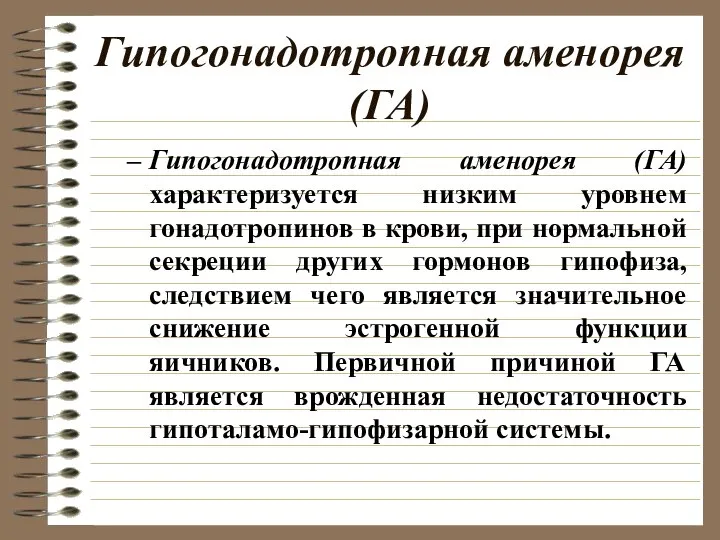 Гипогонадотропная аменорея (ГА)

– Гипогонадотропная аменорея (ГА) характеризуется низким уровнем гонадотропинов в крови, при нормальной секреции других гормонов гипофиза, следствием чего является значительное снижение эстрогенной функции яичников. Первичной причиной ГА является врожденная недостаточность гипоталамо-гипофизарной системы.